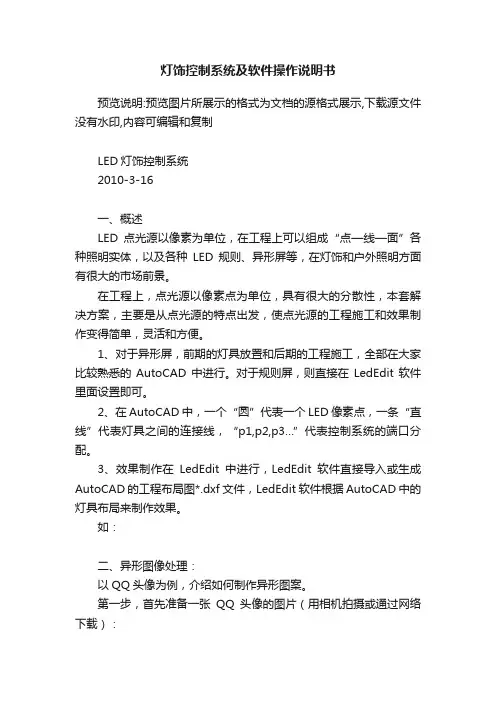 灯饰控制系统及软件操作说明书

预览说明:预览图片所展示的格式为文档的源格式展示,下载源文件没有水印,内容可编辑和复制

LED 灯饰控制系统
2010-3-16

一、概述
LED 点光源以像素为单位，在工程上可以组成“点—线—面”各种照明实体，以及各种 LED 规则、异形屏等，在灯饰和户外照明方面有很大的市场前景。

在工程上，点光源以像素点为单位，具有很大的分散性，本套解决方案，主要是从点光源的特点出发，使点光源的工程施工和效果制作变得简单，灵活和方便。

1、对于异形屏，前期的灯具放置和后期的工程施工，全部在大家比较熟悉的 AutoCAD 中进行。对于规则屏，则直接在 LedEdit 软件里面设置即可。

2、在 AutoCAD 中，一个“圆”代表一个 LED 像素点，一条“直线”代表灯具之间的连接线，“p1,p2,p3...”代表控制系统的端口分配。

3、效果制作在 LedEdit 中进行，LedEdit 软件直接导入或生成 AutoCAD 的工程布局图*.dxf 文件，LedEdit 软件根据 AutoCAD 中的灯具布局来制作效果。

如：

二、异形图像处理：
以 QQ 头像为例，介绍如何制作异形图案。
第一步，首先准备一张 QQ 头像的图片（用相机拍摄或通过网络下载）：